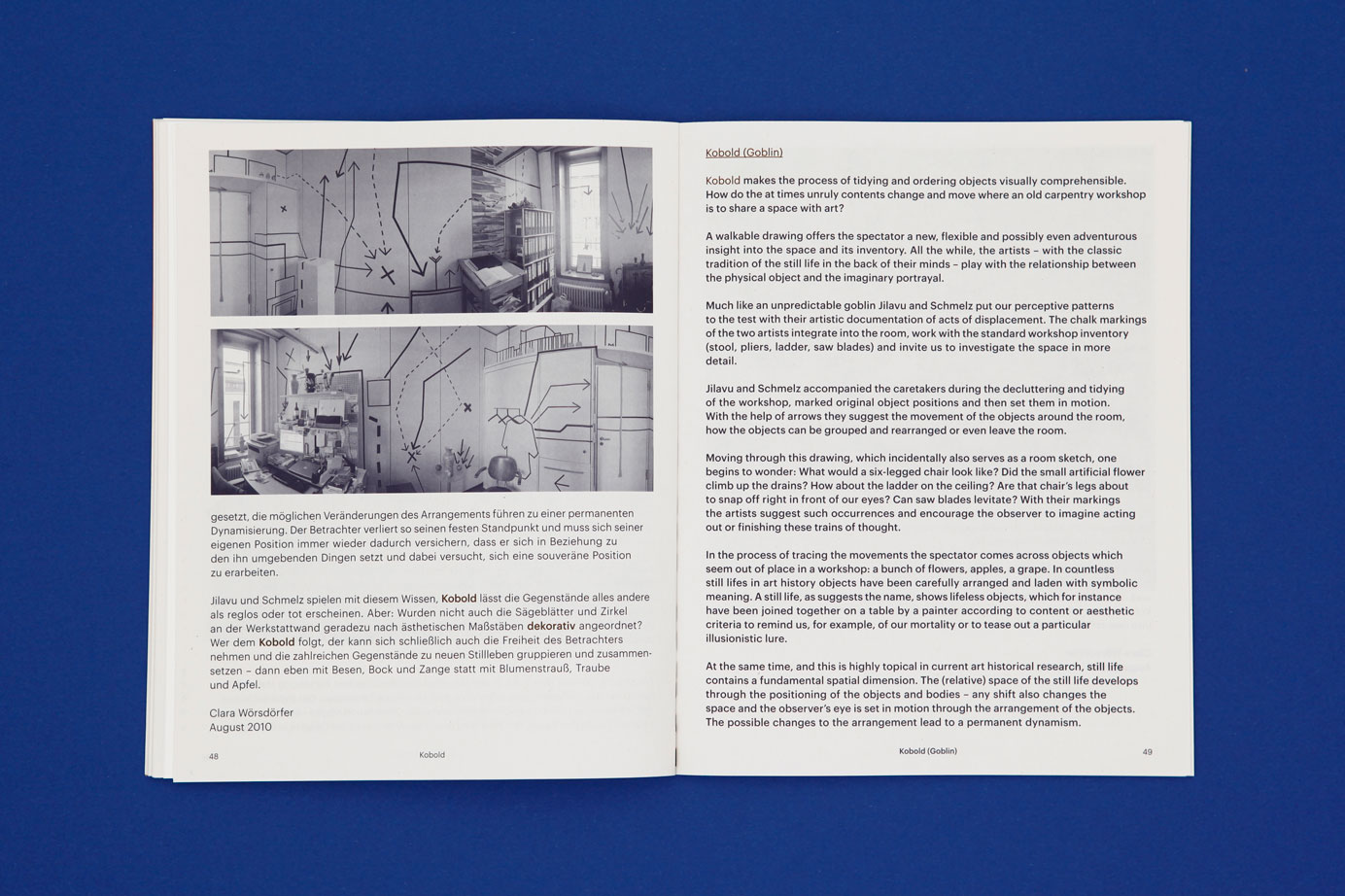 gesetzt, die möglichen Veränderungen des Arrangements führen zu einer permanenten Dynamisierung. Der Betrachter verliert so seinen festen Standpunkt und muss sich seiner eigenen Position immer wieder dadurch versichern, dass er sich in Beziehung zu den ihn umgebenden Dingen setzt und dabei versucht, sich eine souveräne Position zu erarbeiten.

Jilavu und Schmelz spielen mit diesem Wissen, Kobold lässt die Gegenstände alles andere als reglos oder tot erscheinen. Aber: Wurden nicht auch die Sägeblätter und Zirkel an der Werkstattwand geradezu nach ästhetischen Maßstäben dekorativ angeordnet? Wer dem Kobold folgt, der kann sich schließlich auch die Freiheit des Betrachters nehmen und die zahlreichen Gegenstände zu neuen Stillleben gruppieren und zusammensetzen – dann eben mit Besen, Bock und Zange statt mit Blumenstrauß, Traube und Apfel.

Clara Wörsdörfer
August 2010

48 Kobold

Kobold (Goblin)

Kobold makes the process of tidying and ordering objects visually comprehensible. How do the at times unruly contents change and move where an old carpentry workshop is to share a space with art?

A walkable drawing offers the spectator a new, flexible and possibly even adventurous insight into the space and its inventory. All the while, the artists – with the classic tradition of the still life in the back of their minds – play with the relationship between the physical object and the imaginary portrayal.

Much like an unpredictable goblin Jilavu and Schmelz put our perceptive patterns to the test with their artistic documentation of acts of displacement. The chalk markings of the two artists integrate into the room, work with the standard workshop inventory (stool, pliers, ladder, saw blades) and invite us to investigate the space in more detail.

Jilavu and Schmelz accompanied the caretakers during the decluttering and tidying of the workshop, marked original object positions and then set them in motion. With the help of arrows they suggest the movement of the objects around the room, how the objects can be grouped and rearranged or even leave the room.

Moving through this drawing, which incidentally also serves as a room sketch, one begins to wonder: What would a six-legged chair look like? Did the small artificial flower climb up the drains? How about the ladder on the ceiling? Are that chair's legs about to snap off right in front of our eyes? Can saw blades levitate? With their markings the artists suggest such occurrences and encourage the observer to imagine acting out or finishing these trains of thought.

In the process of tracing the movements the spectator comes across objects which seem out of place in a workshop: a bunch of flowers, apples, a grape. In countless still lifes in art history objects have been carefully arranged and laden with symbolic meaning. A still life, as suggests the name, shows lifeless objects, which for instance have been joined together on a table by a painter according to content or aesthetic criteria to remind us, for example, of our mortality or to tease out a particular illusionistic lure.

At the same time, and this is highly topical in current art historical research, still life contains a fundamental spatial dimension. The (relative) space of the still life develops through the positioning of the objects and bodies – any shift also changes the space and the observer's eye is set in motion through the arrangement of the objects. The possible changes to the arrangement lead to a permanent dynamism.

Kobold (Goblin) 49